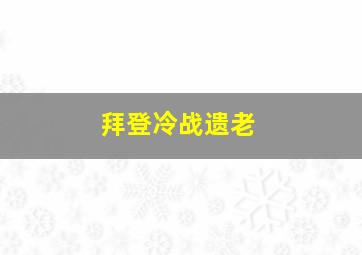 拜登冷战遗老